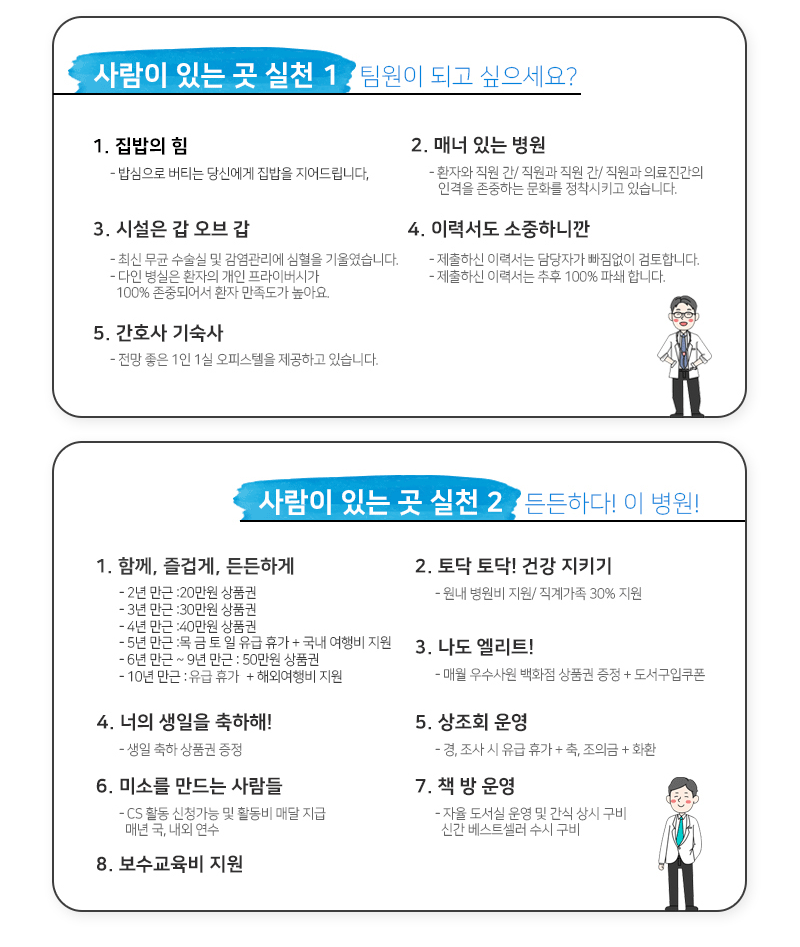 사람이 있는 곳 실천 1 팀원이 되고 싶으세요?

1. 집밥의 힘
- 밥심으로 버티는 당신에게 집밥을 지어드립니다,

3. 시설은 갑 오브 갑
- 최신 무균 수술실 및 감염관리에 심혈을 기울였습니다.
- 다인 병실은 환자의 개인 프라이버시가 100% 존중되어서 환자 만족도가 높아요.

5. 간호사 기숙사
- 전망 좋은 1인 1실 오피스텔을 제공하고 있습니다.

2. 매너 있는 병원
- 환자와 직원 간/ 직원과 직원 간/ 직원과 의료진간의 인격을 존중하는 문화를 정착시키고 있습니다.

4. 이력서도 소중하니깐
- 제출하신 이력서는 담당자가 빠짐없이 검토합니다.
- 제출하신 이력서는 추후 100% 파쇄 합니다.

사람이 있는 곳 실천 2 든든하다! 이 병원!

1. 함께, 즐겁게, 든든하게
- 2년 만근 :20만원 상품권
- 3년 만근 :30만원 상품권
- 4년 만근 :40만원 상품권
- 5년 만근 :목 금 토 일 유급 휴가 + 국내 여행비 지원
- 6년 만근 ~ 9년 만근 : 50만원 상품권
- 10년 만근 : 유급 휴가 + 해외여행비 지원

4. 너의 생일을 축하해!
- 생일 축하 상품권 증정

6. 미소를 만드는 사람들
- CS 활동 신청가능 및 활동비 매달 지급 매년 국, 내외 연수

8. 보수교육비 지원

2. 토닥 토닥! 건강 지키기
- 원내 병원비 지원/ 직계가족 30% 지원

3. 나도 엘리트!
- 매월 우수사원 백화점 상품권 증정 + 도서구입쿠폰

5. 상조회 운영
- 경, 조사 시 유급 휴가 + 축, 조의금 + 화환

7. 책 방 운영
- 자율 도서실 운영 및 간식 상시 구비 신간 베스트셀러 수시 구비